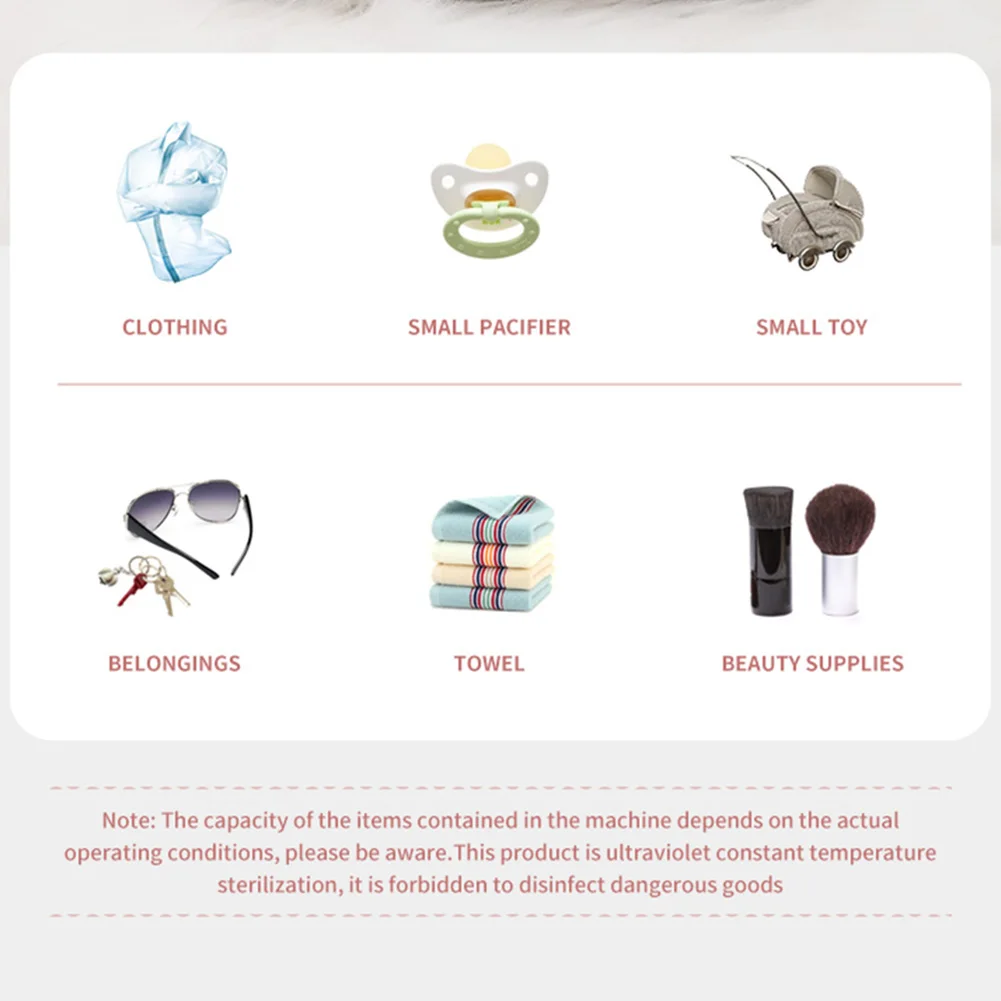 CLOTHING

SMALL PACIFIER

SMALL TOY

BELONGINGS

TOWEL

BEAUTY SUPPLIES

Note: The capacity of the items contained in the machine depends on the actual operating conditions, please be aware.This product is ultraviolet constant temperature sterilization, it is forbidden to disinfect dangerous goods